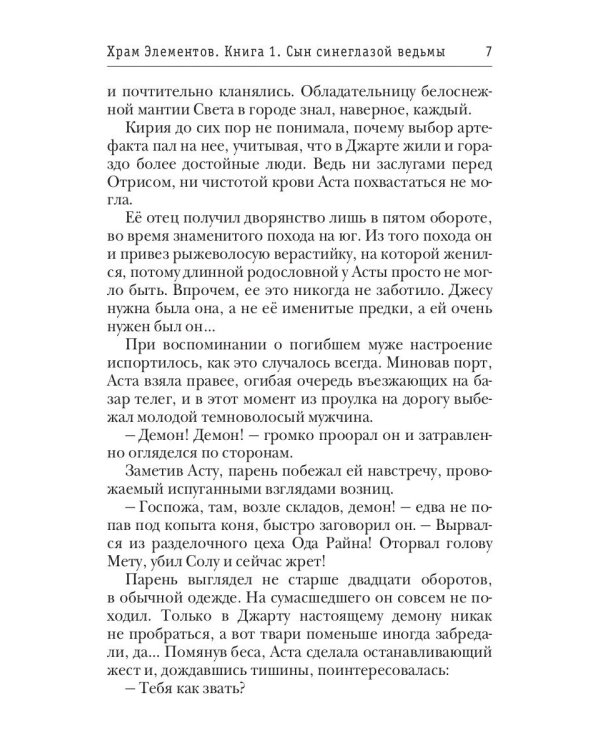 Храм Элементов. Книга 1. Сын синеглазой ведьмы 7

и почтительно кланялись. Обладательницу белоснежной мантии Света в городе знал, наверное, каждый.

Кирия до сих пор не понимала, почему выбор артефакта пал на нее, учитывая, что в Джарте жили и гораздо более достойные люди. Ведь ни заслугами перед Отрисом, ни чистотой крови Аста похвастаться не могла.

Её отец получил дворянство лишь в пятом обороте, во время знаменитого похода на юг. Из того похода он и привез рыжеволосую верастийку, на которой женился, потому длинной родословной у Асты просто не могло быть. Впрочем, ее это никогда не заботило. Джесу нужна была она, а не её именитые предки, а ей очень нужен был он...

При воспоминании о погибшем муже настроение испортилось, как это случалось всегда. Миновав порт, Аста взяла правее, огибая очередь въезжающих на базар телег, и в этот момент из проулка на дорогу выбежал молодой темноволосый мужчина.

– Демон! Демон! – громко проорал он и затравленно огляделся по сторонам.

Заметив Асту, парень побежал ей навстречу, провожаемый испуганными взглядами возниц.

– Госпожа, там, возле складов, демон! – едва не попав под копыта коня, быстро заговорил он. – Вырвался из разделочного цеха Ода Райна! Оторвал голову Мету, убил Солу и сейчас жрет!

Парень выглядел не старше двадцати оборотов, в обычной одежде. На сумасшедшего он совсем не походил. Только в Джарту настоящему демону никак не пробраться, а вот твари поменьше иногда забредали, да... Помянув беса, Аста сделала останавливающий жест и, дождавшись тишины, поинтересовалась:

– Тебя как звать?